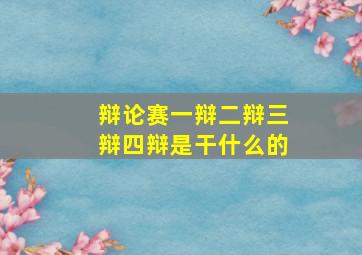 辩论赛一辩二辩三辩四辩是干什么的